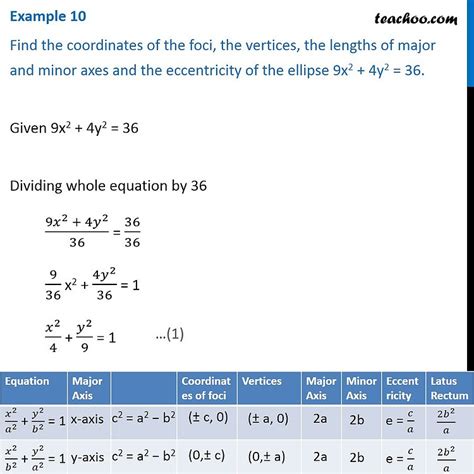 Example 10

teachoo.com

Find the coordinates of the foci, the vertices, the lengths of major and minor axes and the eccentricity of the ellipse $9x^2 + 4y^2 = 36$.

Given $9x^2 + 4y^2 = 36$

Dividing whole equation by 36

$\frac{9x^2 + 4y^2}{36} = \frac{36}{36}$

$\frac{9}{36}x^2 + \frac{4y^2}{36} = 1$

$\frac{x^2}{4} + \frac{y^2}{9} = 1$ ...(1)

| Equation | Major Axis | | Coordinates of foci | Vertices | Major Axis | Minor Axis | Eccentricity | Latus Rectum |
|---|---|---|---|---|---|---|---|---|
| $\frac{x^2}{a^2} + \frac{y^2}{b^2} = 1$ | x-axis | $c^2 = a^2 - b^2$ | $(\pm c, 0)$ | $(\pm a, 0)$ | 2a | 2b | $e = \frac{c}{a}$ | $\frac{2b^2}{a}$ |
| $\frac{x^2}{b^2} + \frac{y^2}{a^2} = 1$ | y-axis | $c^2 = a^2 - b^2$ | $(0, \pm c)$ | $(0, \pm a)$ | 2a | 2b | $e = \frac{c}{a}$ | $\frac{2b^2}{a}$ |